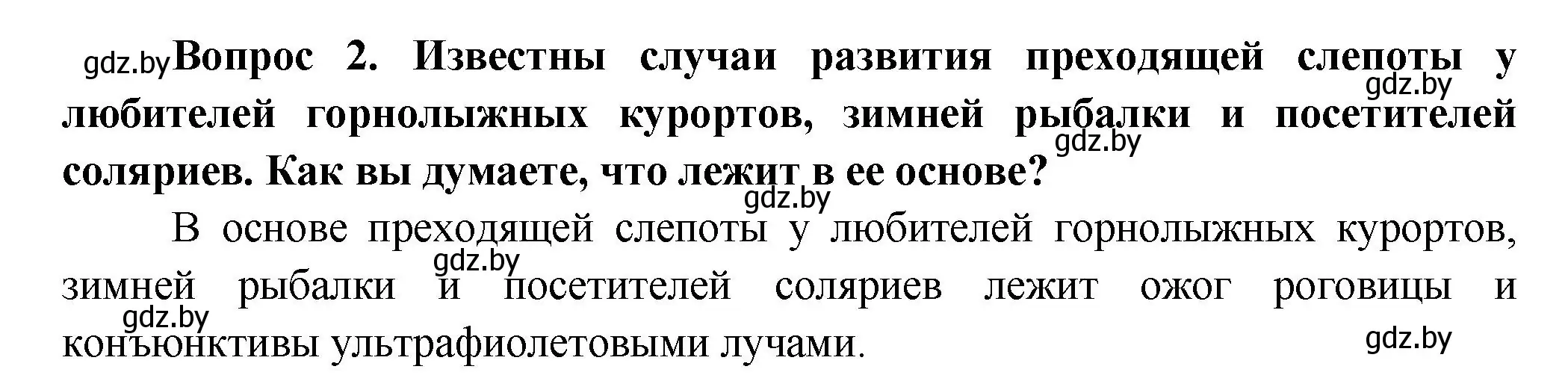 gdz.by Вопрос 2. Известны случаи развития преходящей слепоты у любителей горнолыжных курортов, зимней рыбалки и посетителей соляриев. Как вы думаете, что лежит в ее основе?

gdz.by

gdz.by

gdz.by

В основе преходящей слепоты у любителей горнолыжных курортов, зимней рыбалки и посетителей соляриев лежит ожог роговицы и конъюнктивы ультрафиолетовыми лучами.

gdz.by

gdz.by

gdz.by